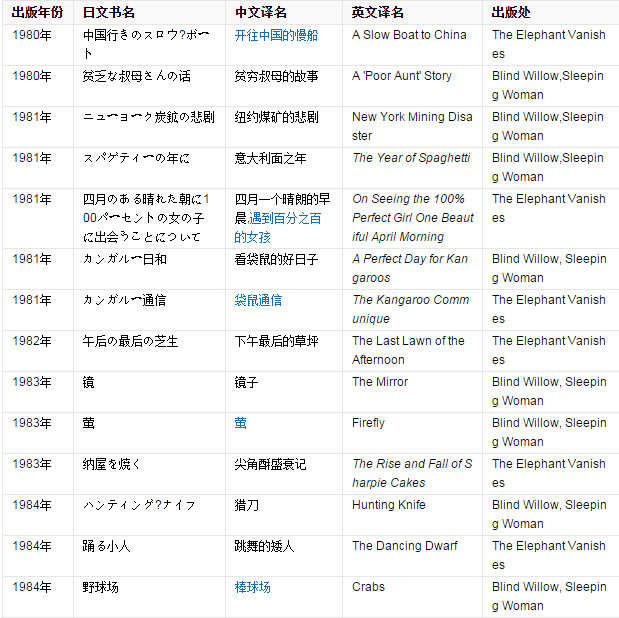 | 出版年份 | 日文书名 | 中文译名 | 英文译名 | 出版处 |
|---|---|---|---|---|
| 1980年 | 中国行きのスロウ?ボート | 开往中国的慢船 | A Slow Boat to China | The Elephant Vanishes |
| 1980年 | 贫乏な叔母さんの话 | 贫穷叔母的故事 | A 'Poor Aunt' Story | Blind Willow,Sleeping Woman |
| 1981年 | ニューヨーク炭鉱の悲剧 | 纽约煤矿的悲剧 | New York Mining Disaster | Blind Willow,Sleeping Woman |
| 1981年 | スパゲティーの年に | 意大利面之年 | The Year of Spaghetti | Blind Willow,Sleeping Woman |
| 1981年 | 四月のある晴れた朝に100パーセントの女の子に出会うことについて | 四月一个晴朗的早晨,遇到百分之百的女孩 | On Seeing the 100% Perfect Girl One Beautiful April Morning | The Elephant Vanishes |
| 1981年 | カンガルー日和 | 看袋鼠的好日子 | A Perfect Day for Kangaroos | Blind Willow, Sleeping Woman |
| 1981年 | カンガルー通信 | 袋鼠通信 | The Kangaroo Communique | The Elephant Vanishes |
| 1982年 | 午后の最后の芝生 | 下午最后的草坪 | The Last Lawn of the Afternoon | The Elephant Vanishes |
| 1983年 | 镜 | 镜子 | The Mirror | Blind Willow, Sleeping Woman |
| 1983年 | 萤 | 萤 | Firefly | Blind Willow, Sleeping Woman |
| 1983年 | 纳屋を焼く | 尖角酥盛衰记 | The Rise and Fall of Sharpie Cakes | The Elephant Vanishes |
| 1984年 | ハンティング?ナイフ | 猎刀 | Hunting Knife | Blind Willow, Sleeping Woman |
| 1984年 | 踊る小人 | 跳舞的矮人 | The Dancing Dwarf | The Elephant Vanishes |
| 1984年 | 野球场 | 棒球场 | Crabs | Blind Willow, Sleeping Woman |